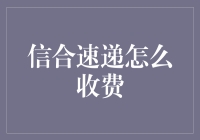 信合速递怎么收费